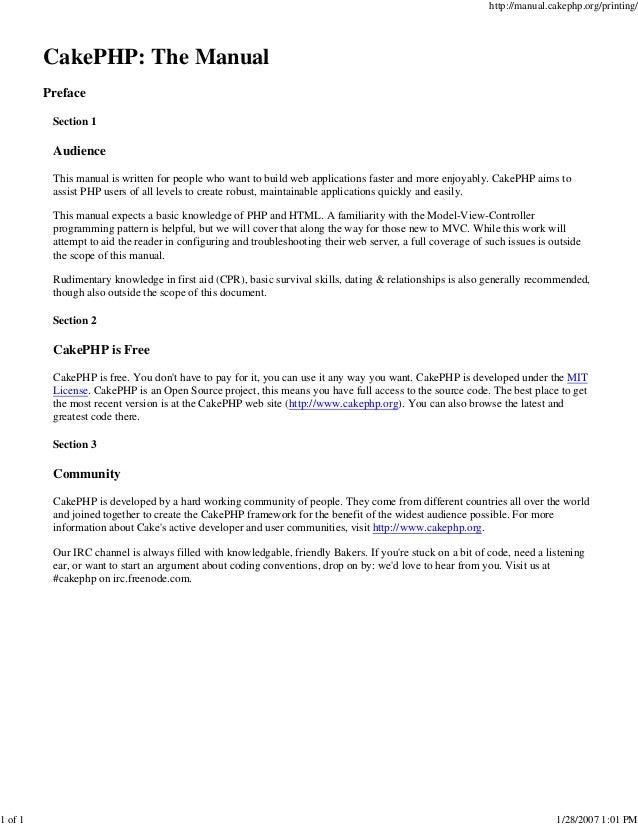 http://manual.cakephp.org/printing/

CakePHP: The Manual

Preface

Section 1

Audience

This manual is written for people who want to build web applications faster and more enjoyably. CakePHP aims to assist PHP users of all levels to create robust, maintainable applications quickly and easily.

This manual expects a basic knowledge of PHP and HTML. A familiarity with the Model-View-Controller programming pattern is helpful, but we will cover that along the way for those new to MVC. While this work will attempt to aid the reader in configuring and troubleshooting their web server, a full coverage of such issues is outside the scope of this manual.

Rudimentary knowledge in first aid (CPR), basic survival skills, dating & relationships is also generally recommended, though also outside the scope of this document.

Section 2

CakePHP is Free

CakePHP is free. You don't have to pay for it, you can use it any way you want. CakePHP is developed under the MIT License. CakePHP is an Open Source project, this means you have full access to the source code. The best place to get the most recent version is at the CakePHP web site (http://www.cakephp.org). You can also browse the latest and greatest code there.

Section 3

Community

CakePHP is developed by a hard working community of people. They come from different countries all over the world and joined together to create the CakePHP framework for the benefit of the widest audience possible. For more information about Cake's active developer and user communities, visit http://www.cakephp.org.

Our IRC channel is always filled with knowledgable, friendly Bakers. If you're stuck on a bit of code, need a listening ear, or want to start an argument about coding conventions, drop on by: we'd love to hear from you. Visit us at #cakephp on irc.freenode.com.

1 of 1

1/28/2007 1:01 PM